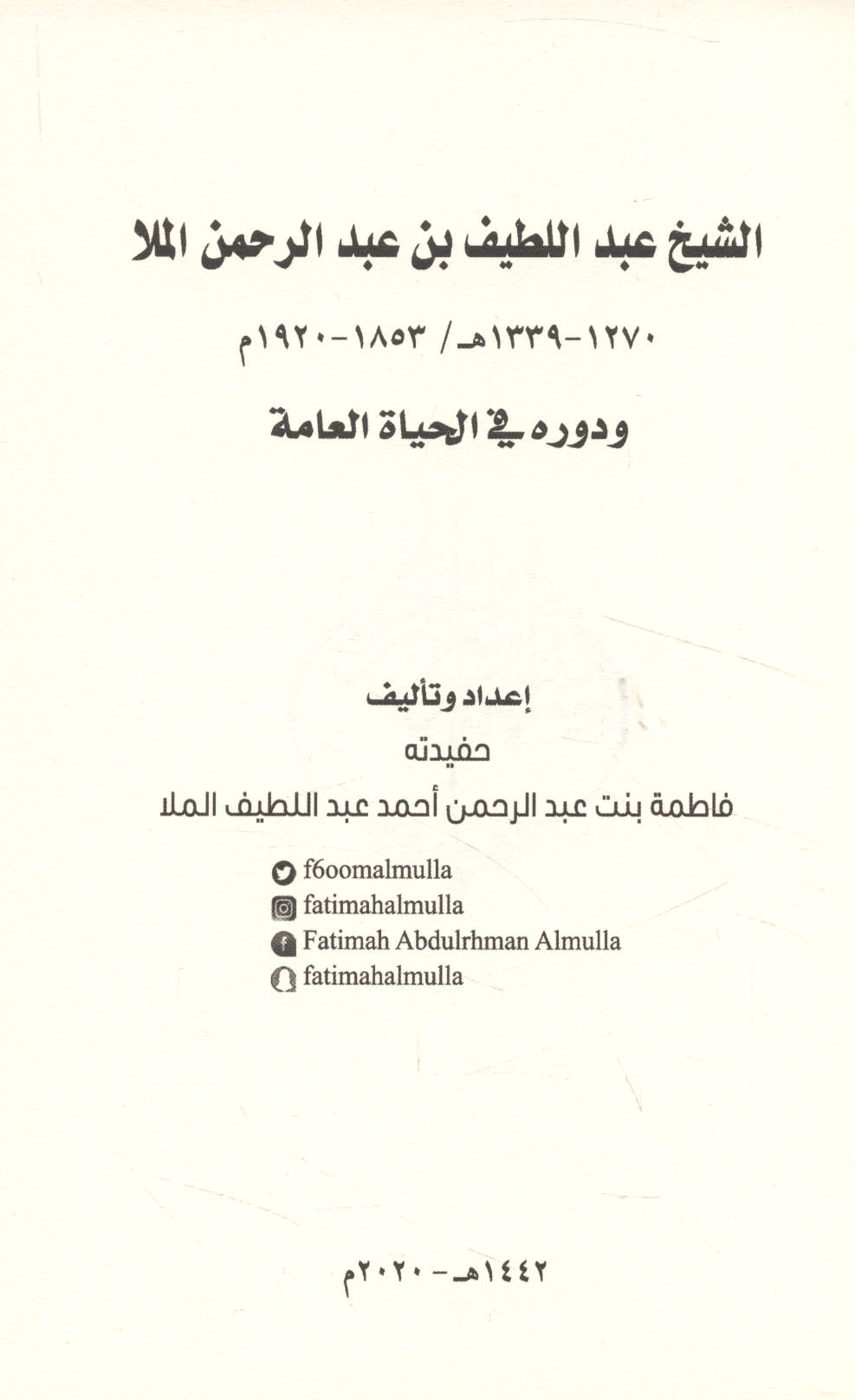 الشيخ عبد اللطيف بن عبد الرحمن الملا

١٢٧٠-١٣٣٩هـ/ ١٨٥٣-١٩٢٠م

ودوره في الحياة العامة

إعداد وتأليف

حفيدته

فاطمة بنت عبد الرحمن أحمد عبد اللطيف الملا

f6oomalmulla
fatimahalmulla
Fatimah Abdulrhman Almulla
fatimahalmulla

١٤٤٢هـ- ٢٠٢٠م